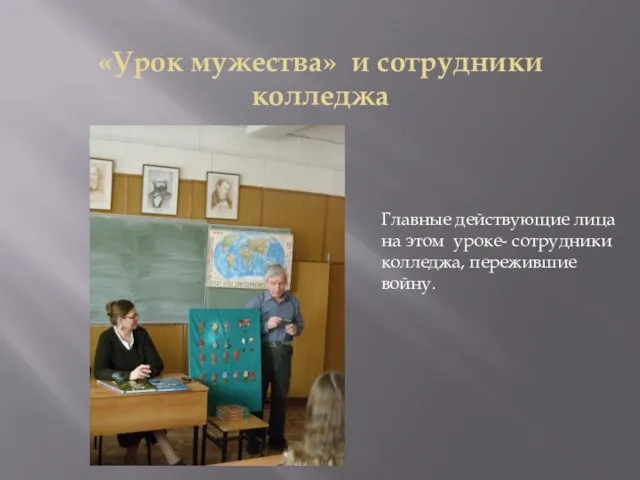 «Урок мужества» и сотрудники колледжа

Главные действующие лица на этом уроке- сотрудники колледжа, пережившие войну.